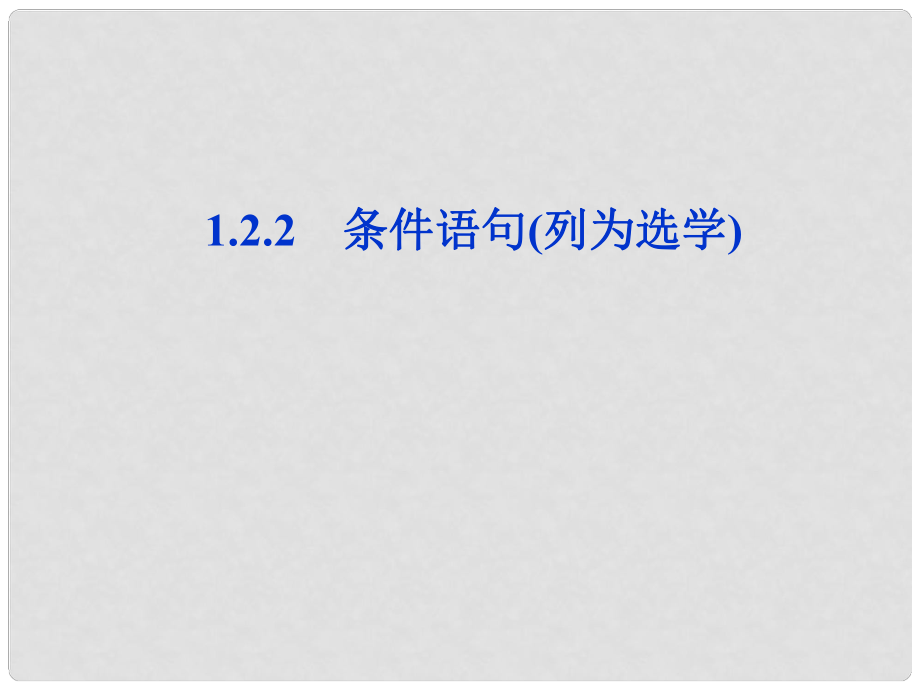 1.2.2　条件语句(列为选学)